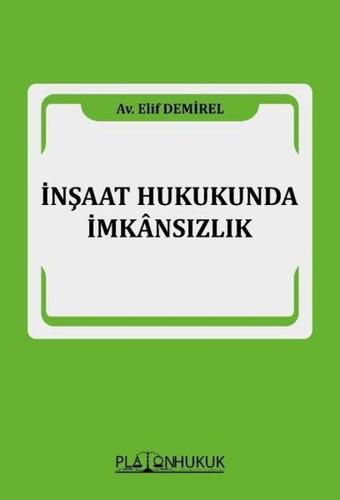 Av. Elif DEMİREL

İNŞAAT HUKUKUNDA İMKÂNSIZLIK

PLATONHUKUK